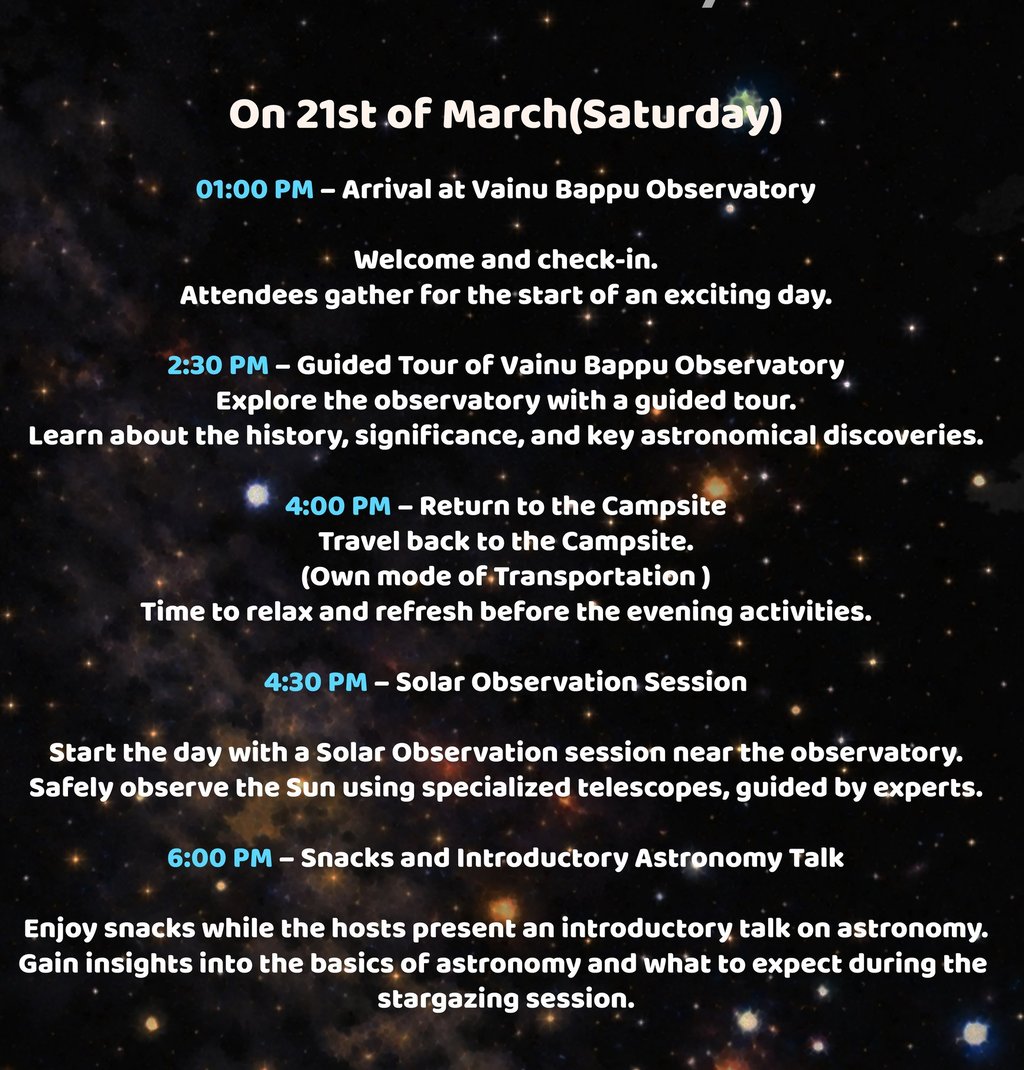 On 21st of March(Saturday)

01:00 PM – Arrival at Vainu Bappu Observatory

Welcome and check-in.
Attendees gather for the start of an exciting day.

2:30 PM – Guided Tour of Vainu Bappu Observatory
Explore the observatory with a guided tour.
Learn about the history, significance, and key astronomical discoveries.

4:00 PM – Return to the Campsite
Travel back to the Campsite.
(Own mode of Transportation )
Time to relax and refresh before the evening activities.

4:30 PM – Solar Observation Session

Start the day with a Solar Observation session near the observatory.
Safely observe the Sun using specialized telescopes, guided by experts.

6:00 PM – Snacks and Introductory Astronomy Talk

Enjoy snacks while the hosts present an introductory talk on astronomy.
Gain insights into the basics of astronomy and what to expect during the stargazing session.